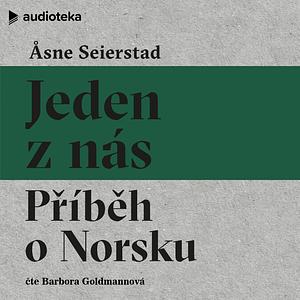 audioteka

Åsne Seierstad

Jeden z nás

Příběh o Norsku

čte Barbora Goldmannová